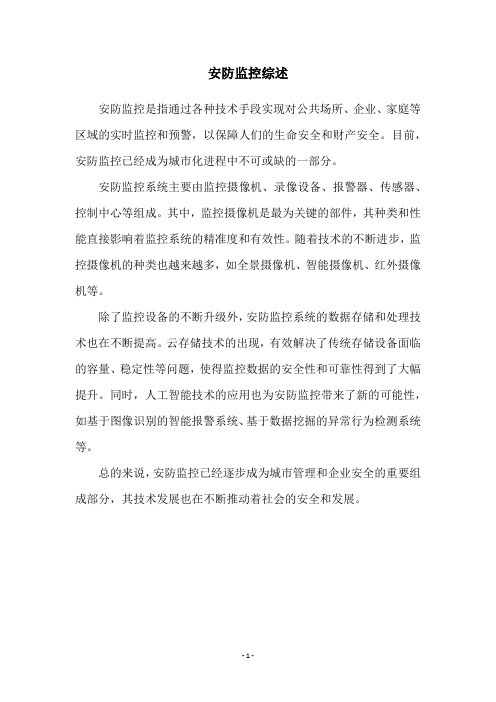 安防监控综述

安防监控是指通过各种技术手段实现对公共场所、企业、家庭等区域的实时监控和预警，以保障人们的生命安全和财产安全。目前，安防监控已经成为城市化进程中不可或缺的一部分。

安防监控系统主要由监控摄像机、录像设备、报警器、传感器、控制中心等组成。其中，监控摄像机是最为关键的部件，其种类和性能直接影响着监控系统的精准度和有效性。随着技术的不断进步，监控摄像机的种类也越来越多，如全景摄像机、智能摄像机、红外摄像机等。

除了监控设备的不断升级外，安防监控系统的数据存储和处理技术也在不断提高。云存储技术的出现，有效解决了传统存储设备面临的容量、稳定性等问题，使得监控数据的安全性和可靠性得到了大幅提升。同时，人工智能技术的应用也为安防监控带来了新的可能性，如基于图像识别的智能报警系统、基于数据挖掘的异常行为检测系统等。

总的来说，安防监控已经逐步成为城市管理和企业安全的重要组成部分，其技术发展也在不断推动着社会的安全和发展。

- 1 -